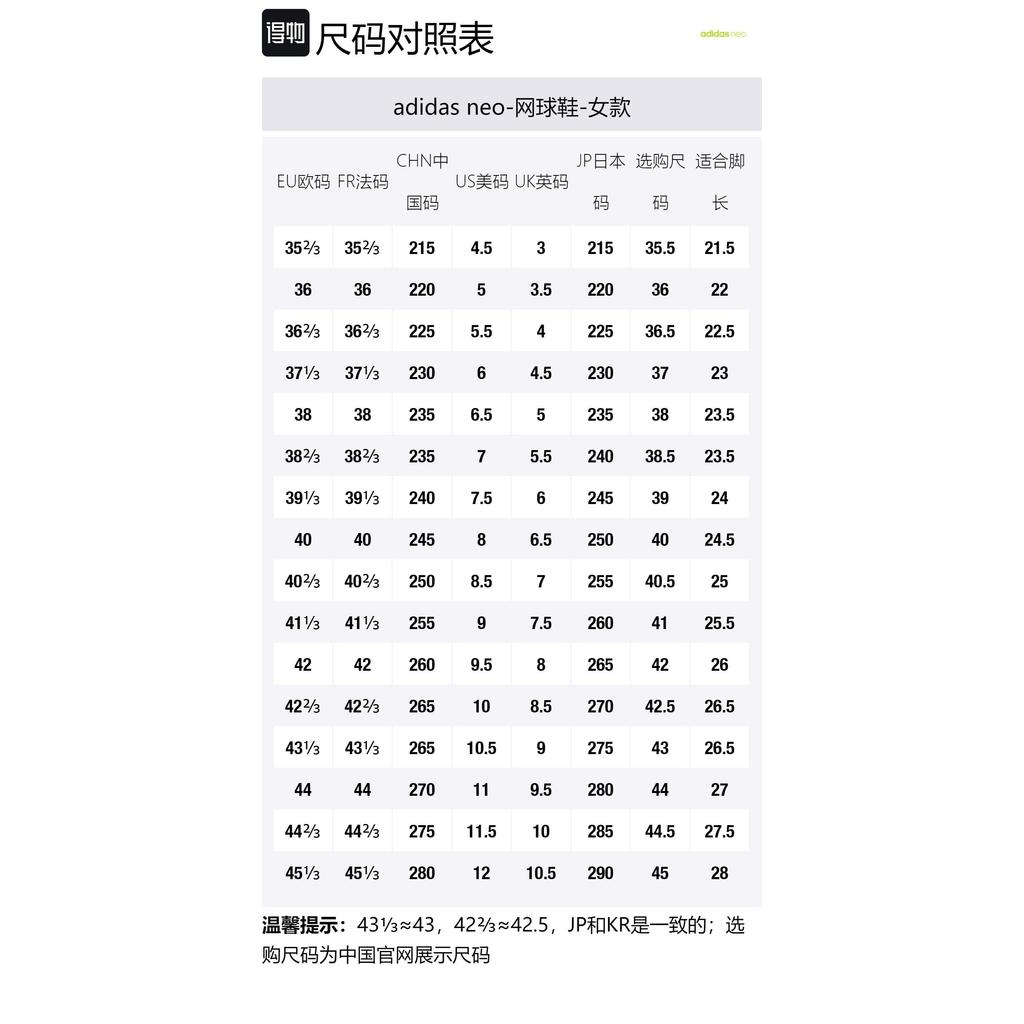 得物 尺码对照表

adidas neo

adidas neo-网球鞋-女款

| EU欧码 | FR法码 | CHN中国码 | US美码 | UK英码 | JP日本码 | 选购尺码 | 适合脚长 |
|---|---|---|---|---|---|---|---|
| 35⅔ | 35⅔ | 215 | 4.5 | 3 | 215 | 35.5 | 21.5 |
| 36 | 36 | 220 | 5 | 3.5 | 220 | 36 | 22 |
| 36⅔ | 36⅔ | 225 | 5.5 | 4 | 225 | 36.5 | 22.5 |
| 37⅓ | 37⅓ | 230 | 6 | 4.5 | 230 | 37 | 23 |
| 38 | 38 | 235 | 6.5 | 5 | 235 | 38 | 23.5 |
| 38⅔ | 38⅔ | 235 | 7 | 5.5 | 240 | 38.5 | 23.5 |
| 39⅓ | 39⅓ | 240 | 7.5 | 6 | 245 | 39 | 24 |
| 40 | 40 | 245 | 8 | 6.5 | 250 | 40 | 24.5 |
| 40⅔ | 40⅔ | 250 | 8.5 | 7 | 255 | 40.5 | 25 |
| 41⅓ | 41⅓ | 255 | 9 | 7.5 | 260 | 41 | 25.5 |
| 42 | 42 | 260 | 9.5 | 8 | 265 | 42 | 26 |
| 42⅔ | 42⅔ | 265 | 10 | 8.5 | 270 | 42.5 | 26.5 |
| 43⅓ | 43⅓ | 265 | 10.5 | 9 | 275 | 43 | 26.5 |
| 44 | 44 | 270 | 11 | 9.5 | 280 | 44 | 27 |
| 44⅔ | 44⅔ | 275 | 11.5 | 10 | 285 | 44.5 | 27.5 |
| 45⅓ | 45⅓ | 280 | 12 | 10.5 | 290 | 45 | 28 |

温馨提示：43⅓≈43，42⅔≈42.5，JP和KR是一致的；选购尺码为中国官网展示尺码